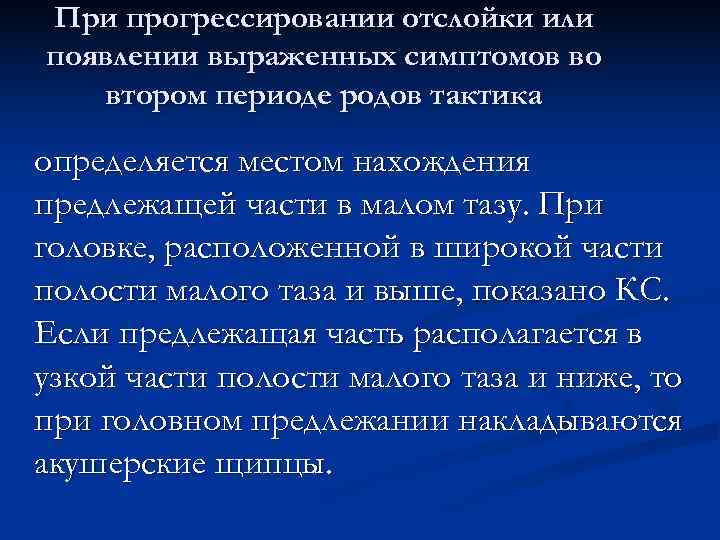 При прогрессировании отслойки или появлении выраженных симптомов во втором периоде родов тактика

определяется местом нахождения предлежащей части в малом тазу. При головке, расположенной в широкой части полости малого таза и выше, показано КС. Если предлежащая часть располагается в узкой части полости малого таза и ниже, то при головном предлежании накладываются акушерские щипцы.